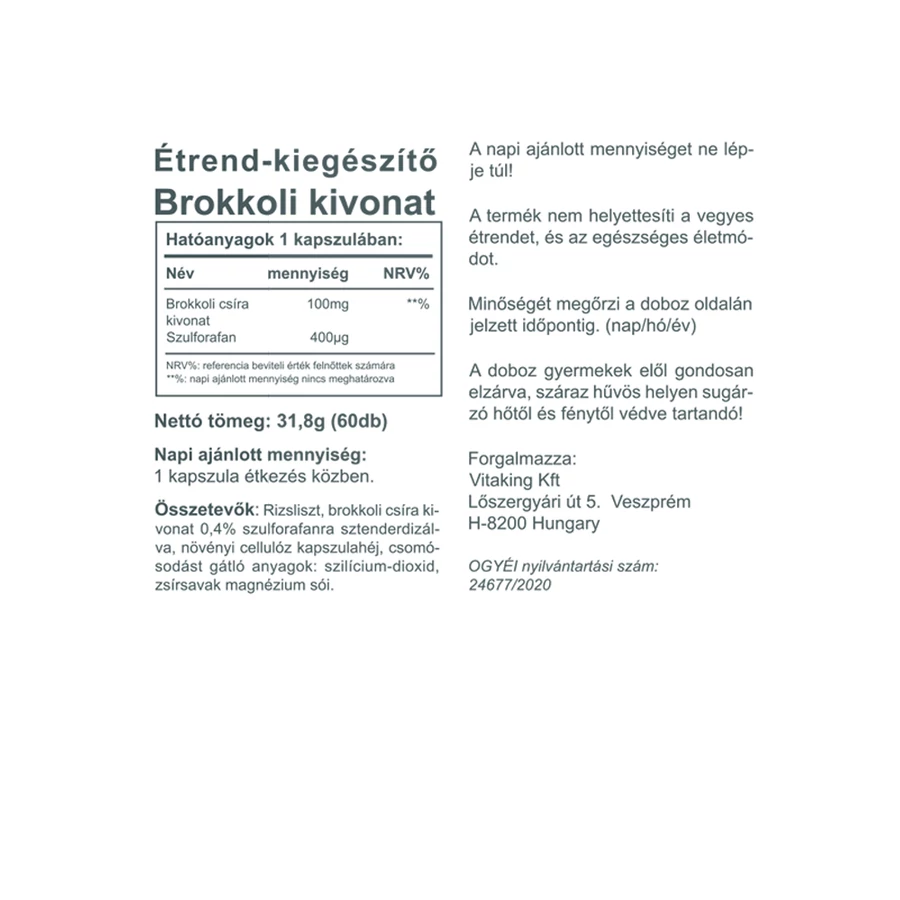 Étrend-kiegészítő
Brokkoli kivonat

Hatóanyagok 1 kapszulában:

| Név | mennyiség | NRV% |
|---|---|---|
| Brokkoli csíra kivonat | 100mg | **% |
| Szulforafan | 400μg | |

NRV%: referencia beviteli érték felnőttek számára
**%: napi ajánlott mennyiség nincs meghatározva

Nettó tömeg: 31,8g (60db)

Napi ajánlott mennyiség:
1 kapszula étkezés közben.

Összetevők: Rizsliszt, brokkoli csíra kivonat 0,4% szulforafanra sztenderdizálva, növényi cellulóz kapszulahéj, csomósodást gátló anyagok: szilícium-dioxid, zsírsavak magnézium sói.

A napi ajánlott mennyiséget ne lépje túl!

A termék nem helyettesíti a vegyes étrendet, és az egészséges életmódot.

Minőségét megőrzi a doboz oldalán jelzett időpontig. (nap/hó/év)

A doboz gyermekek elől gondosan elzárva, száraz hűvös helyen sugárzó hőtől és fénytől védve tartandó!

Forgalmazza:
Vitaking Kft
Lőszergyári út 5. Veszprém
H-8200 Hungary

OGYÉI nyilvántartási szám:
24677/2020